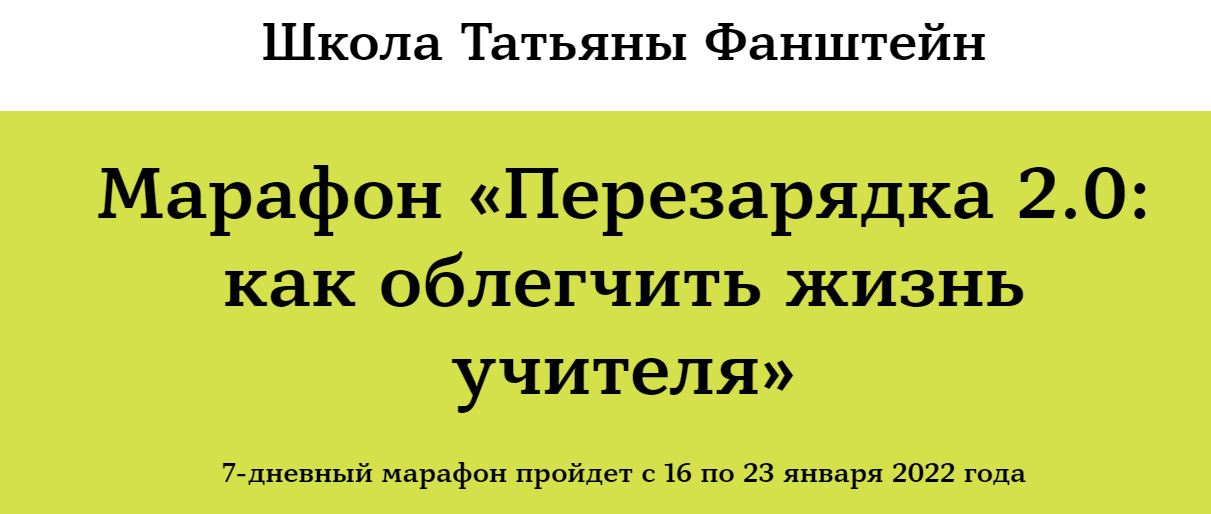 Школа Татьяны Фанштейн

Марафон «Перезарядка 2.0: как облегчить жизнь учителя»

7-дневный марафон пройдет с 16 по 23 января 2022 года